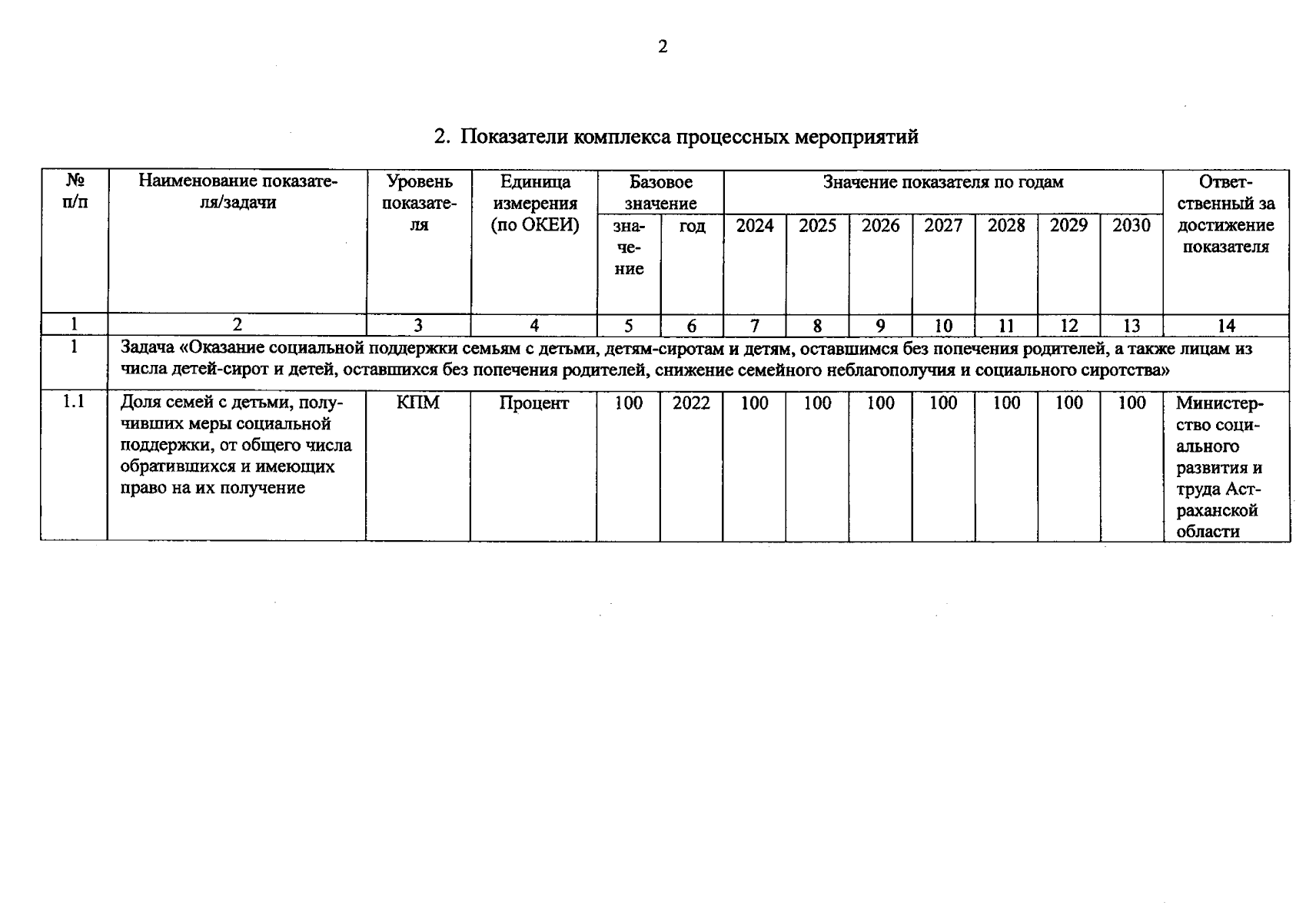 2

2. Показатели комплекса процессных мероприятий

| № п/п | Наименование показателя/задачи | Уровень показателя | Единица измерения (по ОКЕИ) | Базовое значение: значение | Базовое значение: год | Значение показателя по годам: 2024 | 2025 | 2026 | 2027 | 2028 | 2029 | 2030 | Ответственный за достижение показателя |
|---|---|---|---|---|---|---|---|---|---|---|---|---|---|
| 1 | 2 | 3 | 4 | 5 | 6 | 7 | 8 | 9 | 10 | 11 | 12 | 13 | 14 |
| 1 | Задача «Оказание социальной поддержки семьям с детьми, детям-сиротам и детям, оставшимся без попечения родителей, а также лицам из числа детей-сирот и детей, оставшихся без попечения родителей, снижение семейного неблагополучия и социального сиротства» | | | | | | | | | | | | |
| 1.1 | Доля семей с детьми, получивших меры социальной поддержки, от общего числа обратившихся и имеющих право на их получение | КПМ | Процент | 100 | 2022 | 100 | 100 | 100 | 100 | 100 | 100 | 100 | Министерство социального развития и труда Астраханской области |